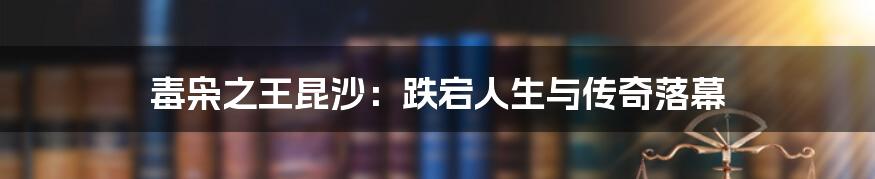 毒枭之王昆沙：跌宕人生与传奇落幕